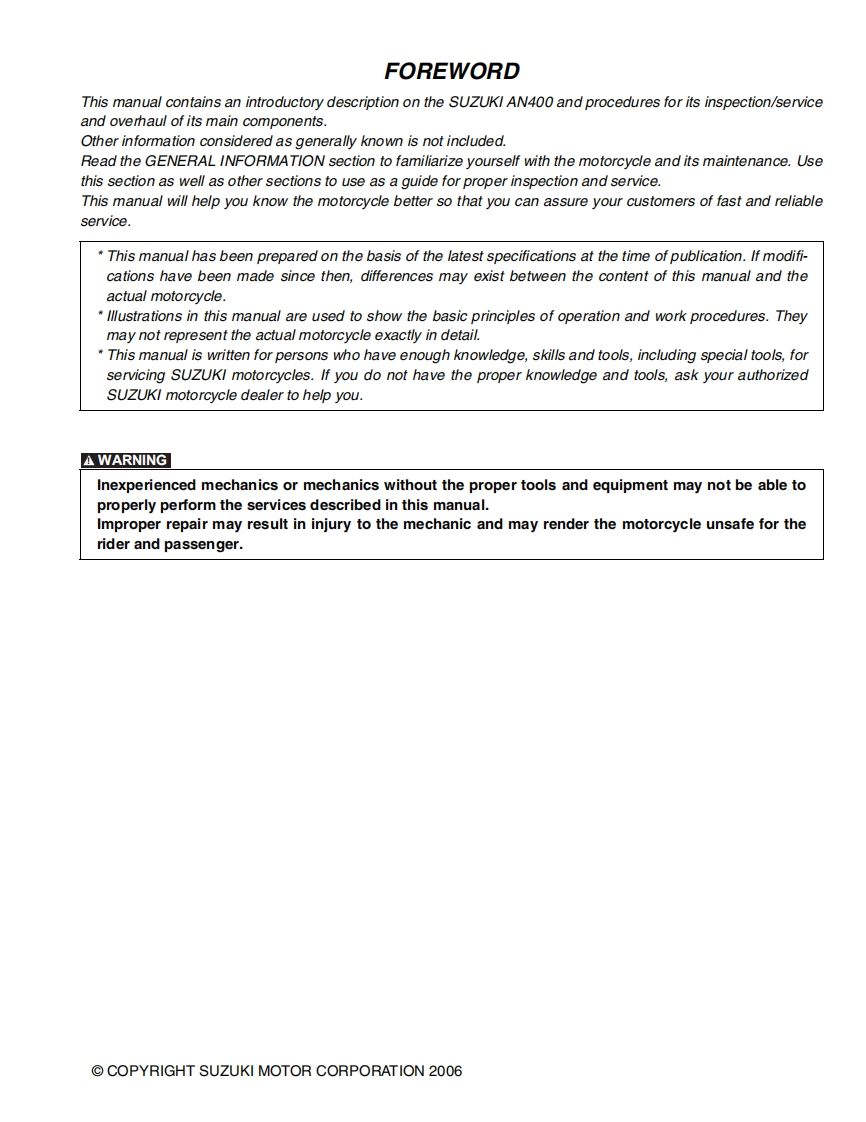 FOREWORD

This manual contains an introductory description on the SUZUKI AN400 and procedures for its inspection/service and overhaul of its main components.
Other information considered as generally known is not included.
Read the GENERAL INFORMATION section to familiarize yourself with the motorcycle and its maintenance. Use this section as well as other sections to use as a guide for proper inspection and service.
This manual will help you know the motorcycle better so that you can assure your customers of fast and reliable service.

* This manual has been prepared on the basis of the latest specifications at the time of publication. If modifications have been made since then, differences may exist between the content of this manual and the actual motorcycle.
* Illustrations in this manual are used to show the basic principles of operation and work procedures. They may not represent the actual motorcycle exactly in detail.
* This manual is written for persons who have enough knowledge, skills and tools, including special tools, for servicing SUZUKI motorcycles. If you do not have the proper knowledge and tools, ask your authorized SUZUKI motorcycle dealer to help you.

⚠ WARNING

Inexperienced mechanics or mechanics without the proper tools and equipment may not be able to properly perform the services described in this manual.
Improper repair may result in injury to the mechanic and may render the motorcycle unsafe for the rider and passenger.

© COPYRIGHT SUZUKI MOTOR CORPORATION 2006